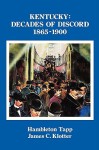 KENTUCKY:
DECADES OF DISCORD
1865-1900

Hambleton Tapp
James C. Klotter